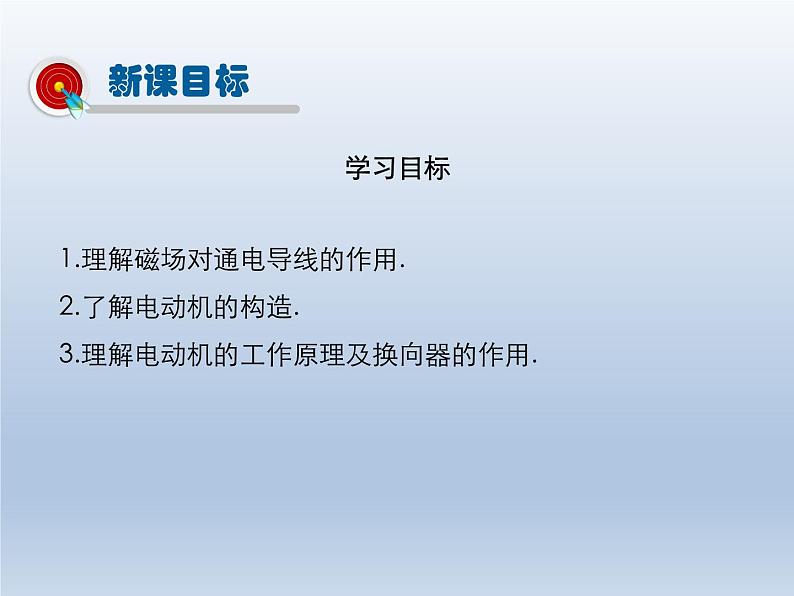 新课目标

学习目标

1.理解磁场对通电导线的作用.

2.了解电动机的构造.

3.理解电动机的工作原理及换向器的作用.